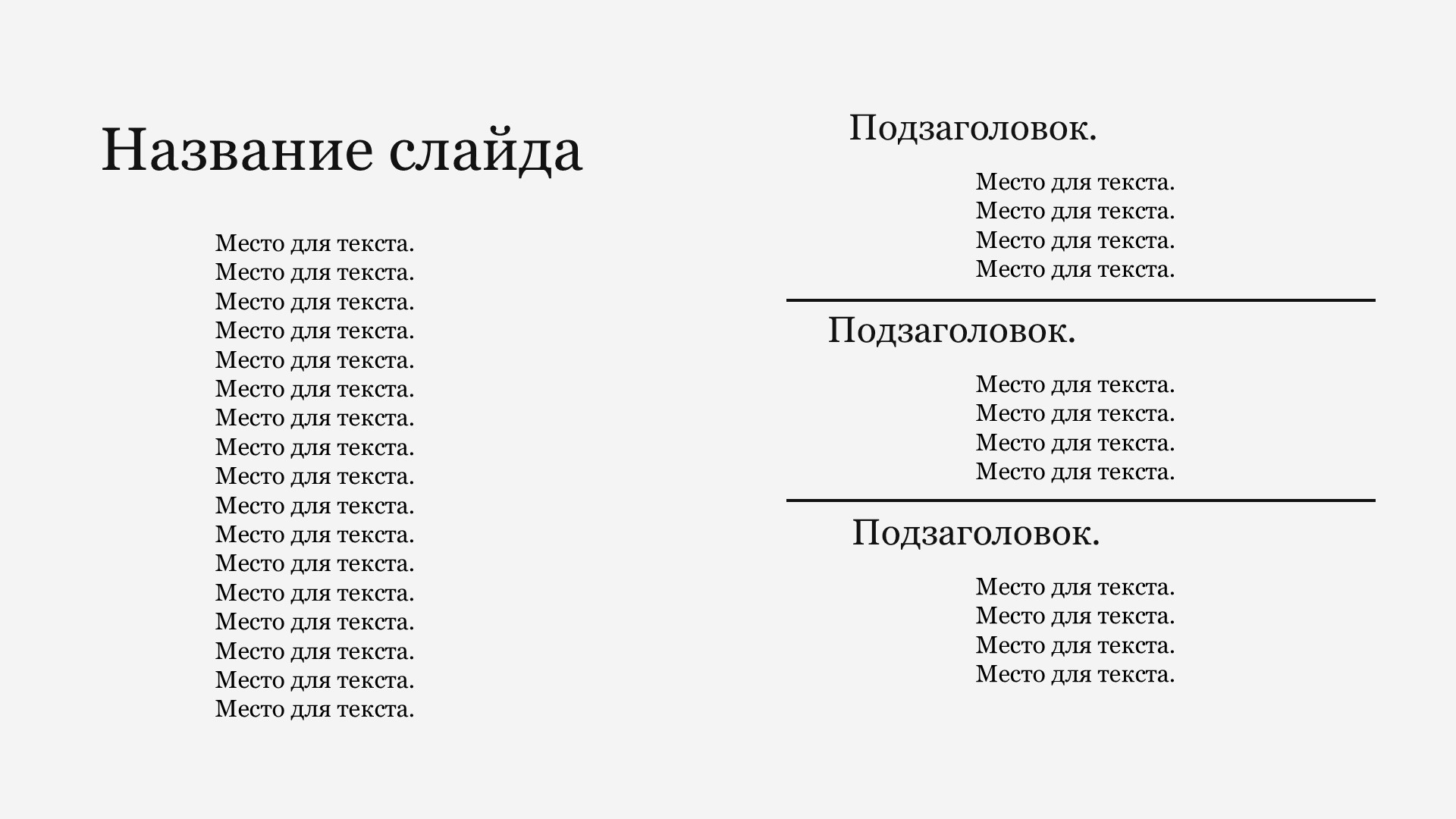 Название слайда

Место для текста.
Место для текста.
Место для текста.
Место для текста.
Место для текста.
Место для текста.
Место для текста.
Место для текста.
Место для текста.
Место для текста.
Место для текста.
Место для текста.
Место для текста.
Место для текста.
Место для текста.
Место для текста.
Место для текста.

Подзаголовок.

Место для текста.
Место для текста.
Место для текста.
Место для текста.

Подзаголовок.

Место для текста.
Место для текста.
Место для текста.
Место для текста.

Подзаголовок.

Место для текста.
Место для текста.
Место для текста.
Место для текста.